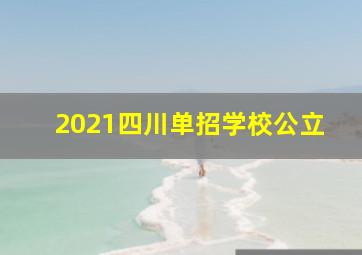 2021四川单招学校公立